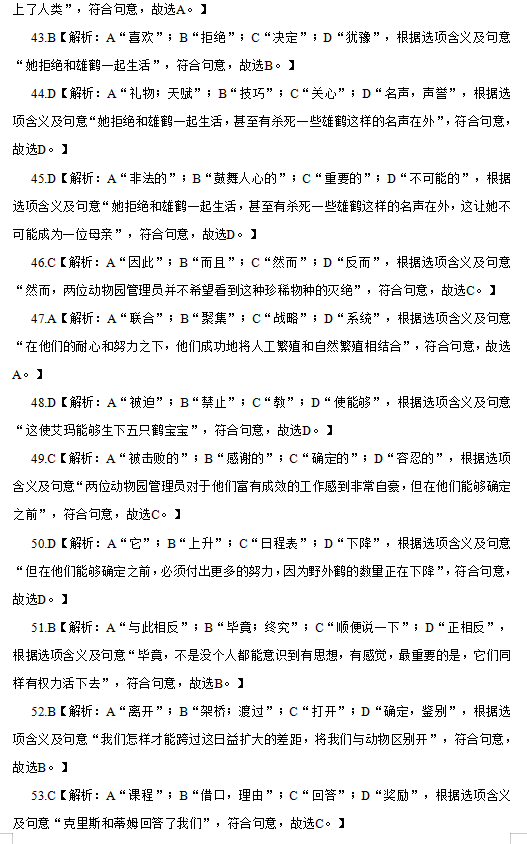 上了人类”，符合句意，故选A。】

43.B【解析：A“喜欢”；B“拒绝”；C“决定”；D“犹豫”，根据选项含义及句意“她拒绝和雄鹤一起生活”，符合句意，故选B。】

44.D【解析：A“礼物；天赋”；B“技巧”；C“关心”；D“名声，声誉”，根据选项含义及句意“她拒绝和雄鹤一起生活，甚至有杀死一些雄鹤这样的名声在外”，符合句意，故选D。】

45.D【解析：A“非法的”；B“鼓舞人心的”；C“重要的”；D“不可能的”，根据选项含义及句意“她拒绝和雄鹤一起生活，甚至有杀死一些雄鹤这样的名声在外，这让她不可能成为一位母亲”，符合句意，故选D。】

46.C【解析：A“因此”；B“而且”；C“然而”；D“反而”，根据选项含义及句意“然而，两位动物园管理员并不希望看到这种珍稀物种的灭绝”，符合句意，故选C。】

47.A【解析：A“联合”；B“聚集”；C“战略”；D“系统”，根据选项含义及句意“在他们的耐心和努力之下，他们成功地将人工繁殖和自然繁殖相结合”，符合句意，故选A。】

48.D【解析：A“被迫”；B“禁止”；C“教”；D“使能够”，根据选项含义及句意“这使艾玛能够生下五只鹤宝宝”，符合句意，故选D。】

49.C【解析：A“被击败的”；B“感谢的”；C“确定的”；D“容忍的”，根据选项含义及句意“两位动物园管理员对于他们富有成效的工作感到非常自豪，但在他们能够确定之前”，符合句意，故选C。】

50.D【解析：A“它”；B“上升”；C“日程表”；D“下降”，根据选项含义及句意“但在他们能够确定之前，必须付出更多的努力，因为野外鹤的数量正在下降”，符合句意，故选D。】

51.B【解析：A“与此相反”；B“毕竟；终究”；C“顺便说一下”；D“正相反”，根据选项含义及句意“毕竟，不是没个人都能意识到有思想，有感觉，最重要的是，它们同样有权力活下去”，符合句意，故选B。】

52.B【解析：A“离开”；B“架桥；渡过”；C“打开”；D“确定，鉴别”，根据选项含义及句意“我们怎样才能跨过这日益扩大的差距，将我们与动物区别开”，符合句意，故选B。】

53.C【解析：A“课程”；B“借口，理由”；C“回答”；D“奖励”，根据选项含义及句意“克里斯和蒂姆回答了我们”，符合句意，故选C。】